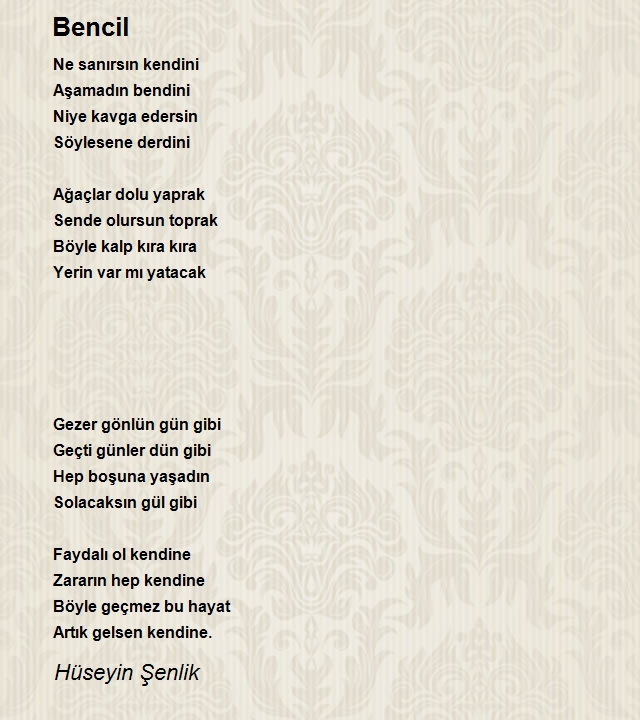 Bencil

Ne sanırsın kendini
Aşamadın bendini
Niye kavga edersin
Söylesene derdini

Ağaçlar dolu yaprak
Sende olursun toprak
Böyle kalp kıra kıra
Yerin var mı yatacak

Gezer gönlün gün gibi
Geçti günler dün gibi
Hep boşuna yaşadın
Solacaksın gül gibi

Faydalı ol kendine
Zararın hep kendine
Böyle geçmez bu hayat
Artık gelsen kendine.

Hüseyin Şenlik